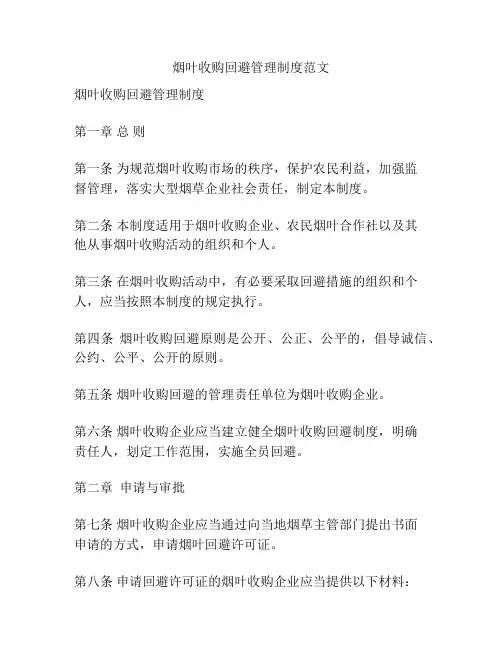 烟叶收购回避管理制度范文

烟叶收购回避管理制度

第一章 总 则

第一条 为规范烟叶收购市场的秩序，保护农民利益，加强监督管理，落实大型烟草企业社会责任，制定本制度。

第二条 本制度适用于烟叶收购企业、农民烟叶合作社以及其他从事烟叶收购活动的组织和个人。

第三条 在烟叶收购活动中，有必要采取回避措施的组织和个人，应当按照本制度的规定执行。

第四条 烟叶收购回避原则是公开、公正、公平的，倡导诚信、公约、公平、公开的原则。

第五条 烟叶收购回避的管理责任单位为烟叶收购企业。

第六条 烟叶收购企业应当建立健全烟叶收购回避制度，明确责任人，划定工作范围，实施全员回避。

第二章 申请与审批

第七条 烟叶收购企业应当通过向当地烟草主管部门提出书面申请的方式，申请烟叶回避许可证。

第八条 申请回避许可证的烟叶收购企业应当提供以下材料：